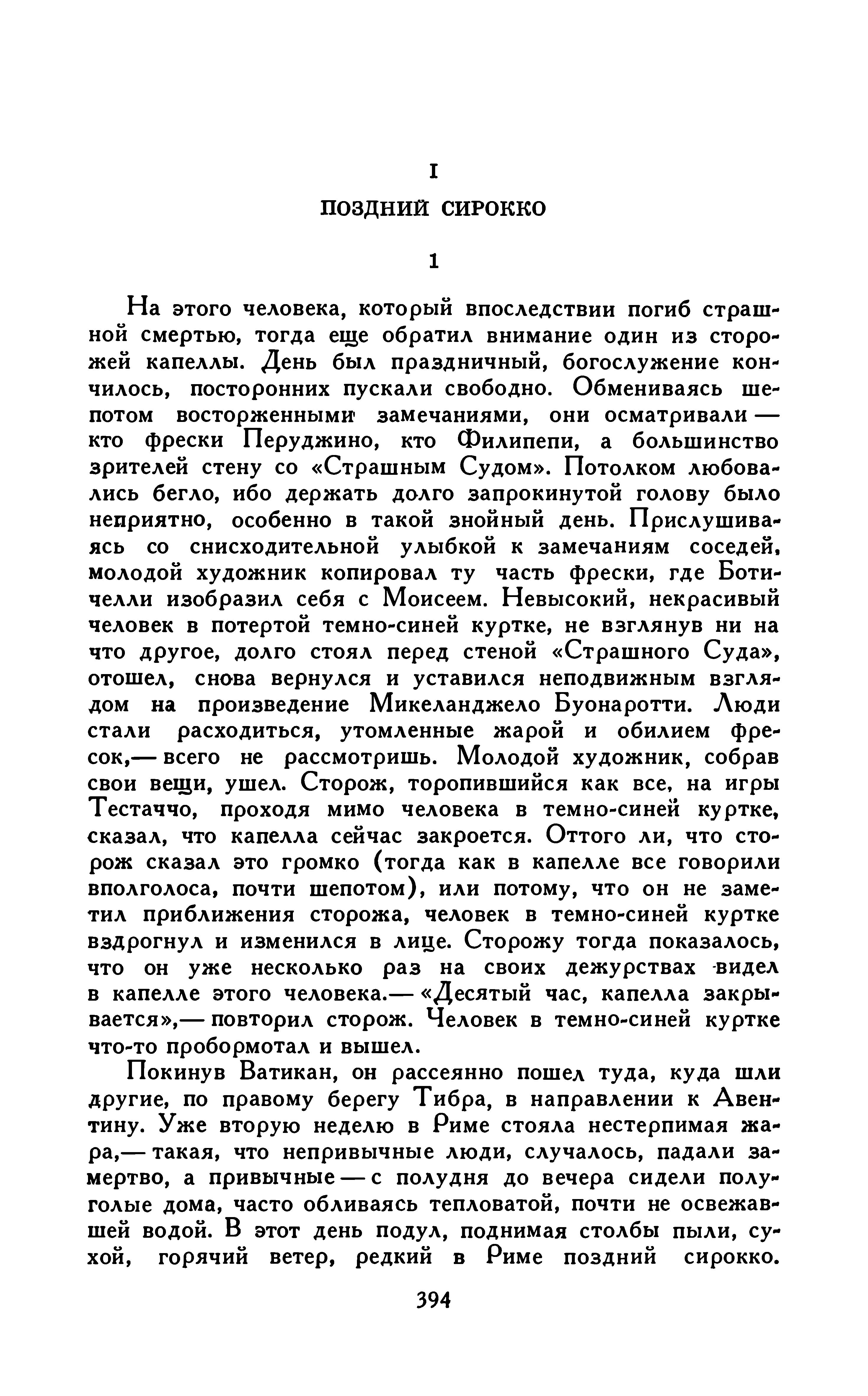 I

ПОЗДНИЙ СИРОККО

1

На этого человека, который впоследствии погиб страшной смертью, тогда еще обратил внимание один из сторожей капеллы. День был праздничный, богослужение кончилось, посторонних пускали свободно. Обмениваясь шепотом восторженными замечаниями, они осматривали — кто фрески Перуджино, кто Филипепи, а большинство зрителей стену со «Страшным Судом». Потолком любовались бегло, ибо держать долго запрокинутой голову было неприятно, особенно в такой знойный день. Прислушиваясь со снисходительной улыбкой к замечаниям соседей, молодой художник копировал ту часть фрески, где Ботичелли изобразил себя с Моисеем. Невысокий, некрасивый человек в потертой темно-синей куртке, не взглянув ни на что другое, долго стоял перед стеной «Страшного Суда», отошел, снова вернулся и уставился неподвижным взглядом на произведение Микеланджело Буонаротти. Люди стали расходиться, утомленные жарой и обилием фресок,— всего не рассмотришь. Молодой художник, собрав свои вещи, ушел. Сторож, торопившийся как все, на игры Тестаччо, проходя мимо человека в темно-синей куртке, сказал, что капелла сейчас закроется. Оттого ли, что сторож сказал это громко (тогда как в капелле все говорили вполголоса, почти шепотом), или потому, что он не заметил приближения сторожа, человек в темно-синей куртке вздрогнул и изменился в лице. Сторожу тогда показалось, что он уже несколько раз на своих дежурствах видел в капелле этого человека.— «Десятый час, капелла закрывается»,— повторил сторож. Человек в темно-синей куртке что-то пробормотал и вышел.

Покинув Ватикан, он рассеянно пошел туда, куда шли другие, по правому берегу Тибра, в направлении к Авентину. Уже вторую неделю в Риме стояла нестерпимая жара,— такая, что непривычные люди, случалось, падали замертво, а привычные — с полудня до вечера сидели полуголые дома, часто обливаясь тепловатой, почти не освежавшей водой. В этот день подул, поднимая столбы пыли, сухой, горячий ветер, редкий в Риме поздний сирокко.

394